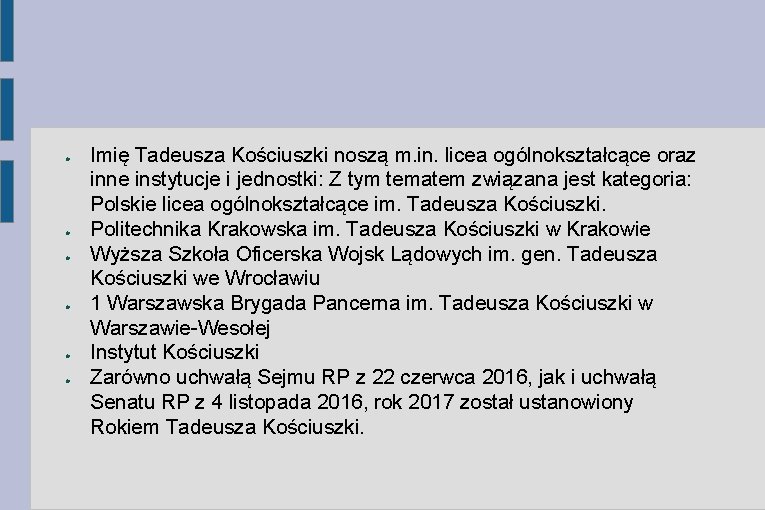 - Imię Tadeusza Kościuszki noszą m.in. licea ogólnokształcące oraz inne instytucje i jednostki: Z tym tematem związana jest kategoria: Polskie licea ogólnokształcące im. Tadeusza Kościuszki.
- Politechnika Krakowska im. Tadeusza Kościuszki w Krakowie
- Wyższa Szkoła Oficerska Wojsk Lądowych im. gen. Tadeusza Kościuszki we Wrocławiu
- 1 Warszawska Brygada Pancerna im. Tadeusza Kościuszki w Warszawie-Wesołej
- Instytut Kościuszki
- Zarówno uchwałą Sejmu RP z 22 czerwca 2016, jak i uchwałą Senatu RP z 4 listopada 2016, rok 2017 został ustanowiony Rokiem Tadeusza Kościuszki.